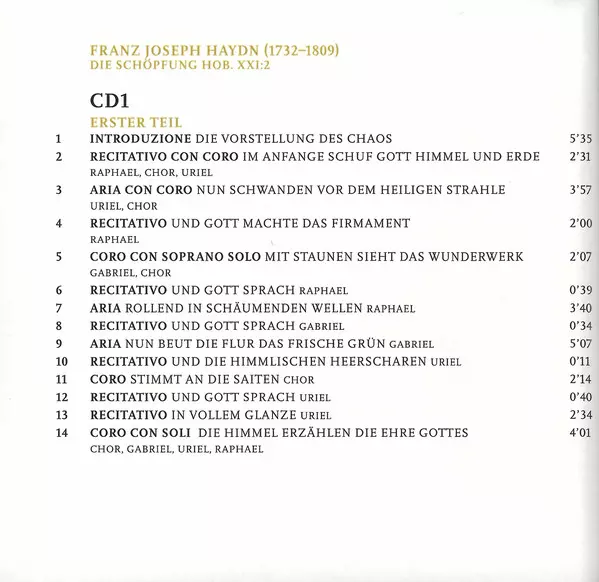 FRANZ JOSEPH HAYDN (1732–1809)
DIE SCHÖPFUNG HOB. XXI:2

CD1

ERSTER TEIL

1 INTRODUZIONE DIE VORSTELLUNG DES CHAOS 5'35

2 RECITATIVO CON CORO IM ANFANGE SCHUF GOTT HIMMEL UND ERDE 2'31
RAPHAEL, CHOR, URIEL

3 ARIA CON CORO NUN SCHWANDEN VOR DEM HEILIGEN STRAHLE 3'57
URIEL, CHOR

4 RECITATIVO UND GOTT MACHTE DAS FIRMAMENT 2'00
RAPHAEL

5 CORO CON SOPRANO SOLO MIT STAUNEN SIEHT DAS WUNDERWERK 2'07
GABRIEL, CHOR

6 RECITATIVO UND GOTT SPRACH RAPHAEL 0'39

7 ARIA ROLLEND IN SCHÄUMENDEN WELLEN RAPHAEL 3'40

8 RECITATIVO UND GOTT SPRACH GABRIEL 0'34

9 ARIA NUN BEUT DIE FLUR DAS FRISCHE GRÜN GABRIEL 5'07

10 RECITATIVO UND DIE HIMMLISCHEN HEERSCHAREN URIEL 0'11

11 CORO STIMMT AN DIE SAITEN CHOR 2'14

12 RECITATIVO UND GOTT SPRACH URIEL 0'40

13 RECITATIVO IN VOLLEM GLANZE URIEL 2'34

14 CORO CON SOLI DIE HIMMEL ERZÄHLEN DIE EHRE GOTTES 4'01
CHOR, GABRIEL, URIEL, RAPHAEL